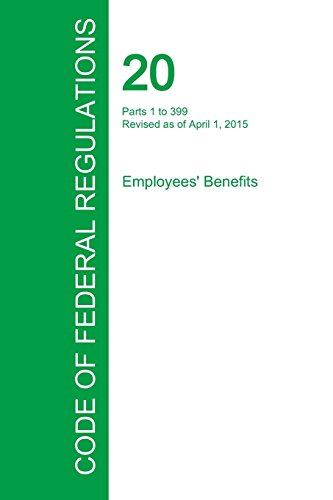 CODE OF FEDERAL REGULATIONS

20

Parts 1 to 399
Revised as of April 1, 2015

Employees' Benefits